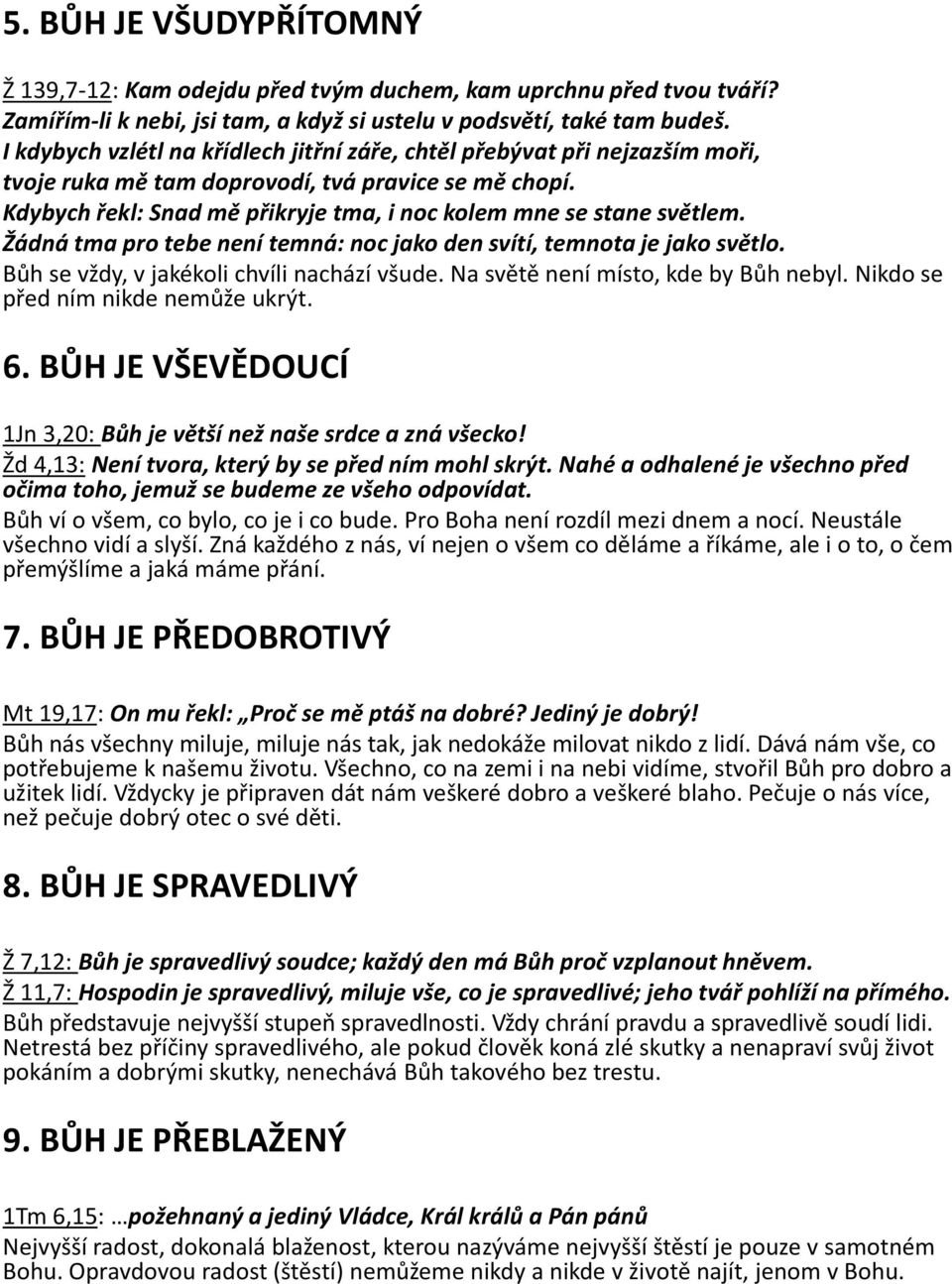 5. BŮH JE VŠUDYPŘÍTOMNÝ

Ž 139,7-12: Kam odejdu před tvým duchem, kam uprchnu před tvou tváří? Zamířím-li k nebi, jsi tam, a když si ustelu v podsvětí, také tam budeš. I kdybych vzlétl na křídlech jitřní záře, chtěl přebývat při nejzazším moři, tvoje ruka mě tam doprovodí, tvá pravice se mě chopí. Kdybych řekl: Snad mě přikryje tma, i noc kolem mne se stane světlem. Žádná tma pro tebe není temná: noc jako den svítí, temnota je jako světlo.
Bůh se vždy, v jakékoli chvíli nachází všude. Na světě není místo, kde by Bůh nebyl. Nikdo se před ním nikde nemůže ukrýt.

6. BŮH JE VŠEVĚDOUCÍ

1Jn 3,20: Bůh je větší než naše srdce a zná všecko!
Žd 4,13: Není tvora, který by se před ním mohl skrýt. Nahé a odhalené je všechno před očima toho, jemuž se budeme ze všeho odpovídat.
Bůh ví o všem, co bylo, co je i co bude. Pro Boha není rozdíl mezi dnem a nocí. Neustále všechno vidí a slyší. Zná každého z nás, ví nejen o všem co děláme a říkáme, ale i o to, o čem přemýšlíme a jaká máme přání.

7. BŮH JE PŘEDOBROTIVÝ

Mt 19,17: On mu řekl: „Proč se mě ptáš na dobré? Jediný je dobrý!
Bůh nás všechny miluje, miluje nás tak, jak nedokáže milovat nikdo z lidí. Dává nám vše, co potřebujeme k našemu životu. Všechno, co na zemi i na nebi vidíme, stvořil Bůh pro dobro a užitek lidí. Vždycky je připraven dát nám veškeré dobro a veškeré blaho. Pečuje o nás více, než pečuje dobrý otec o své děti.

8. BŮH JE SPRAVEDLIVÝ

Ž 7,12: Bůh je spravedlivý soudce; každý den má Bůh proč vzplanout hněvem.
Ž 11,7: Hospodin je spravedlivý, miluje vše, co je spravedlivé; jeho tvář pohlíží na přímého.
Bůh představuje nejvyšší stupeň spravedlnosti. Vždy chrání pravdu a spravedlivě soudí lidi. Netrestá bez příčiny spravedlivého, ale pokud člověk koná zlé skutky a nenapraví svůj život pokáním a dobrými skutky, nenechává Bůh takového bez trestu.

9. BŮH JE PŘEBLAŽENÝ

1Tm 6,15: …požehnaný a jediný Vládce, Král králů a Pán pánů
Nejvyšší radost, dokonalá blaženost, kterou nazýváme nejvyšší štěstí je pouze v samotném Bohu. Opravdovou radost (štěstí) nemůžeme nikdy a nikde v životě najít, jenom v Bohu.